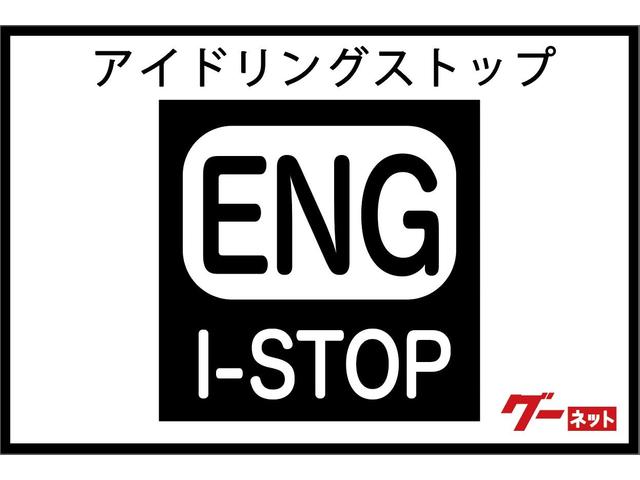 アイドリングストップ

ENG

I-STOP

グー ネット